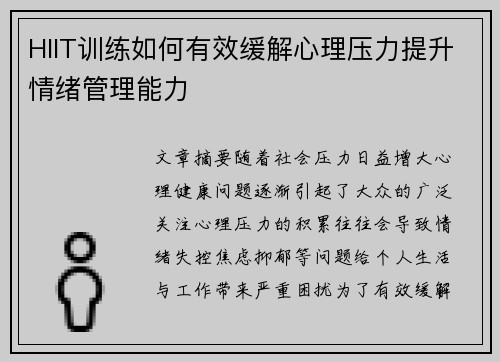 HIIT训练如何有效缓解心理压力提升情绪管理能力

文章摘要随着社会压力日益增大心理健康问题逐渐引起了大众的广泛关注心理压力的积累往往会导致情绪失控焦虑抑郁等问题给个人生活与工作带来严重困扰为了有效缓解